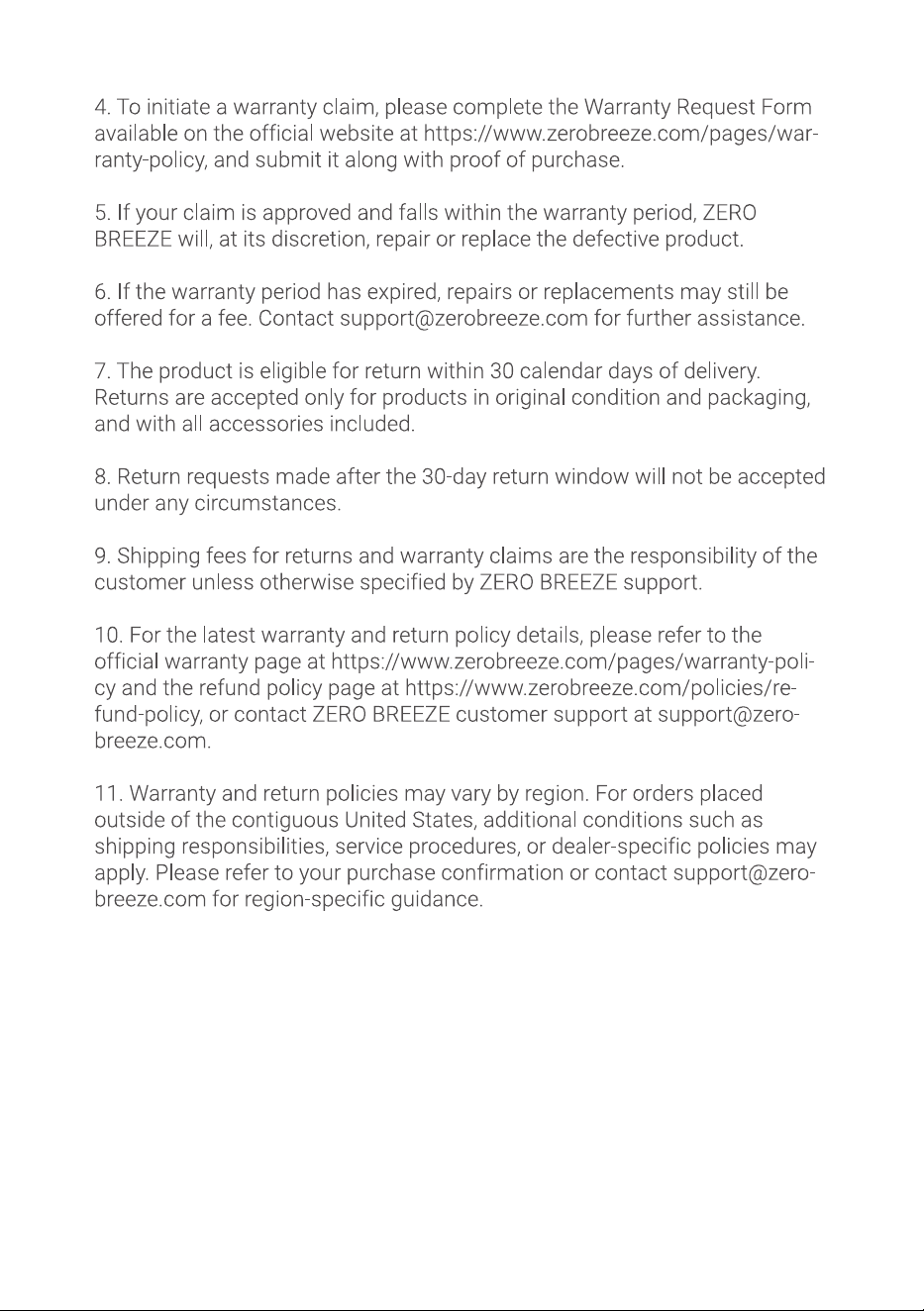 4. To initiate a warranty claim, please complete the Warranty Request Form available on the official website at https://www.zerobreeze.com/pages/warranty-policy, and submit it along with proof of purchase.

5. If your claim is approved and falls within the warranty period, ZERO BREEZE will, at its discretion, repair or replace the defective product.

6. If the warranty period has expired, repairs or replacements may still be offered for a fee. Contact support@zerobreeze.com for further assistance.

7. The product is eligible for return within 30 calendar days of delivery. Returns are accepted only for products in original condition and packaging, and with all accessories included.

8. Return requests made after the 30-day return window will not be accepted under any circumstances.

9. Shipping fees for returns and warranty claims are the responsibility of the customer unless otherwise specified by ZERO BREEZE support.

10. For the latest warranty and return policy details, please refer to the official warranty page at https://www.zerobreeze.com/pages/warranty-policy and the refund policy page at https://www.zerobreeze.com/policies/refund-policy, or contact ZERO BREEZE customer support at support@zerobreeze.com.

11. Warranty and return policies may vary by region. For orders placed outside of the contiguous United States, additional conditions such as shipping responsibilities, service procedures, or dealer-specific policies may apply. Please refer to your purchase confirmation or contact support@zerobreeze.com for region-specific guidance.